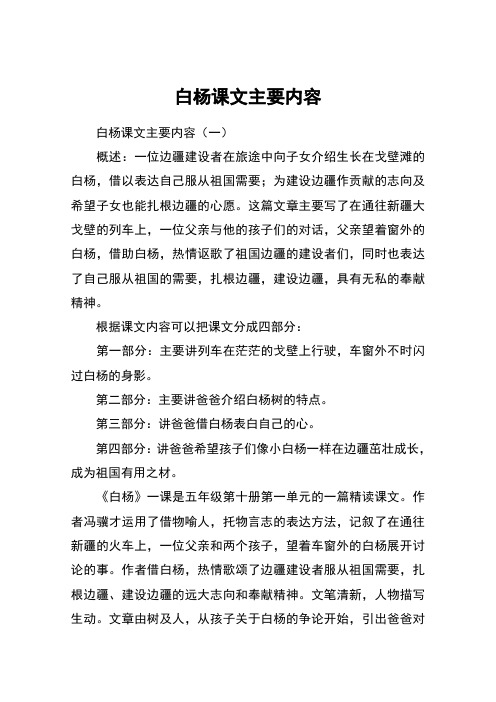 白杨课文主要内容

白杨课文主要内容（一）

概述：一位边疆建设者在旅途中向子女介绍生长在戈壁滩的白杨，借以表达自己服从祖国需要；为建设边疆作贡献的志向及希望子女也能扎根边疆的心愿。这篇文章主要写了在通往新疆大戈壁的列车上，一位父亲与他的孩子们的对话，父亲望着窗外的白杨，借助白杨，热情讴歌了祖国边疆的建设者们，同时也表达了自己服从祖国的需要，扎根边疆，建设边疆，具有无私的奉献精神。

根据课文内容可以把课文分成四部分：

第一部分：主要讲列车在茫茫的戈壁上行驶，车窗外不时闪过白杨的身影。

第二部分：主要讲爸爸介绍白杨树的特点。

第三部分：讲爸爸借白杨表白自己的心。

第四部分：讲爸爸希望孩子们像小白杨一样在边疆茁壮成长，成为祖国有用之材。

《白杨》一课是五年级第十册第一单元的一篇精读课文。作者冯骥才运用了借物喻人，托物言志的表达方法，记叙了在通往新疆的火车上，一位父亲和两个孩子，望着车窗外的白杨展开讨论的事。作者借白杨，热情歌颂了边疆建设者服从祖国需要，扎根边疆、建设边疆的远大志向和奉献精神。文笔清新，人物描写生动。文章由树及人，从孩子关于白杨的争论开始，引出爸爸对